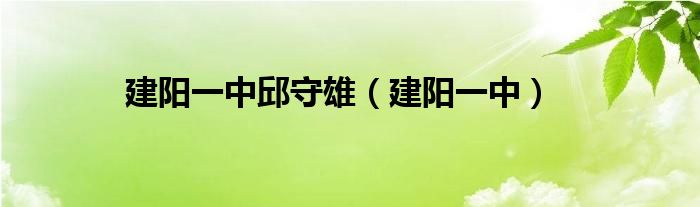 建阳一中邱守雄（建阳一中）